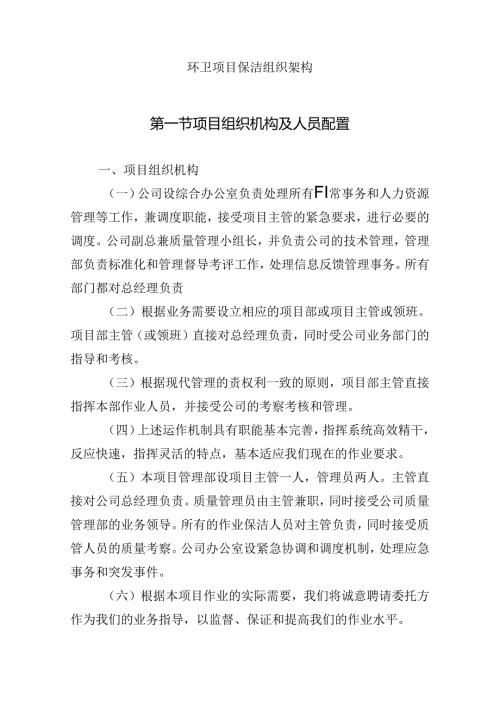 环卫项目保洁组织架构

第一节项目组织机构及人员配置

一、项目组织机构

（一）公司设综合办公室负责处理所有FI常事务和人力资源管理等工作，兼调度职能，接受项目主管的紧急要求，进行必要的调度。公司副总兼质量管理小组长，并负责公司的技术管理，管理部负责标准化和管理督导考评工作，处理信息反馈管理事务。所有部门都对总经理负责

（二）根据业务需要设立相应的项目部或项目主管或领班。项目部主管（或领班）直接对总经理负责，同时受公司业务部门的指导和考核。

（三）根据现代管理的责权利一致的原则，项目部主管直接指挥本部作业人员，并接受公司的考察考核和管理。

（四）上述运作机制具有职能基本完善，指挥系统高效精干，反应快速，指挥灵活的特点，基本适应我们现在的作业要求。

（五）本项目管理部设项目主管一人，管理员两人。主管直接对公司总经理负责。质量管理员由主管兼职，同时接受公司质量管理部的业务领导。所有的作业保洁人员对主管负责，同时接受质管人员的质量考察。公司办公室设紧急协调和调度机制，处理应急事务和突发事件。

（六）根据本项目作业的实际需要，我们将诚意聘请委托方作为我们的业务指导，以监督、保证和提高我们的作业水平。